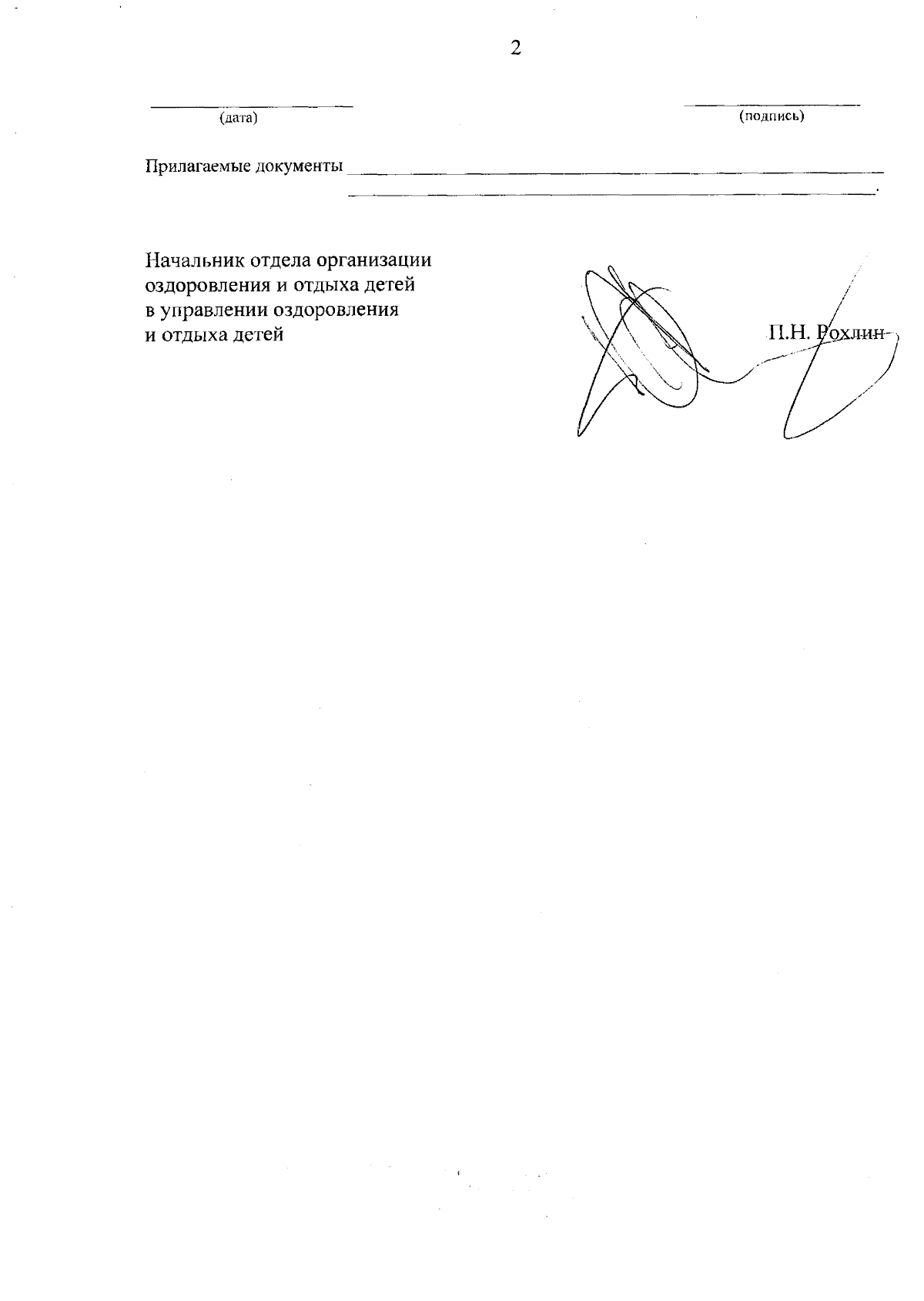 2

(дата)

(подпись)

Прилагаемые документы ______________________________________________
______________________________________________.

Начальник отдела организации оздоровления и отдыха детей в управлении оздоровления и отдыха детей

П.Н. Рохлин